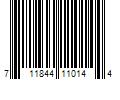 7 11844 11014 4